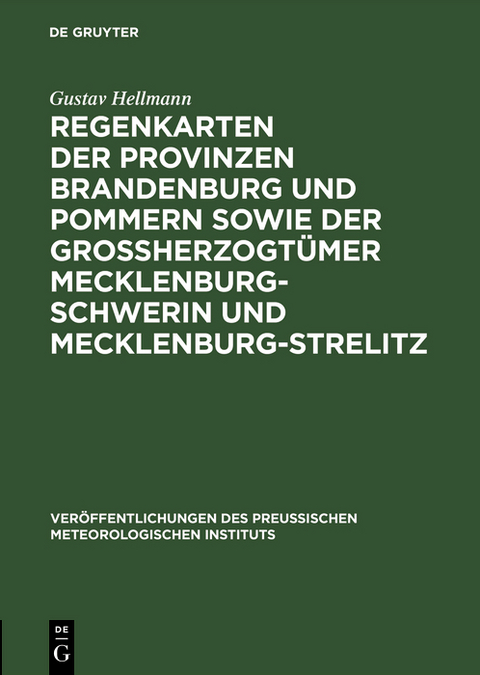 DE GRUYTER

Gustav Hellmann

REGENKARTEN DER PROVINZEN BRANDENBURG UND POMMERN SOWIE DER GROSSHERZOGTÜMER MECKLENBURG-SCHWERIN UND MECKLENBURG-STRELITZ

VERÖFFENTLICHUNGEN DES PREUSSISCHEN METEOROLOGISCHEN INSTITUTS

DE G